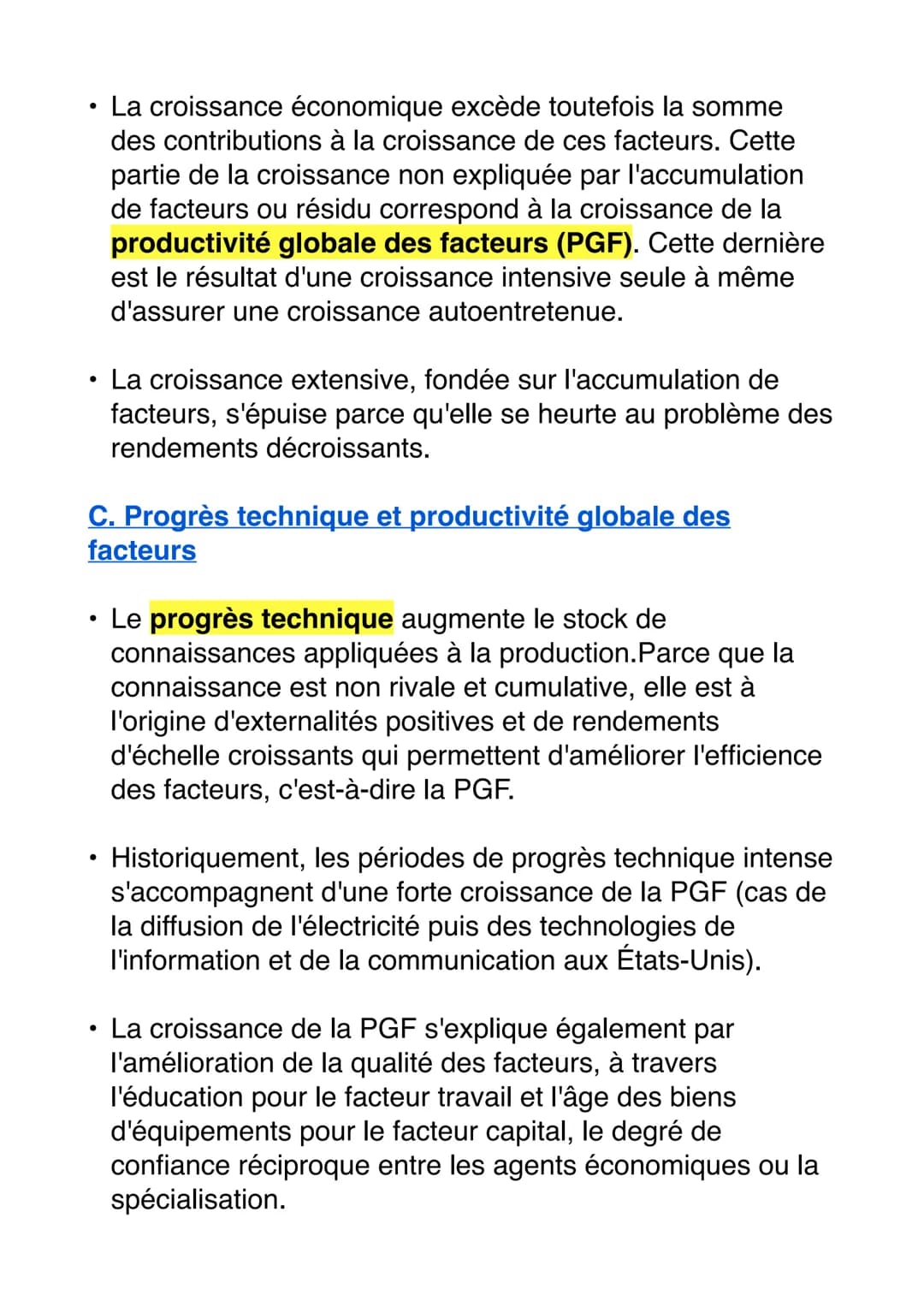 • La croissance économique excède toutefois la somme des contributions à la croissance de ces facteurs. Cette partie de la croissance non expliquée par l'accumulation de facteurs ou résidu correspond à la croissance de la productivité globale des facteurs (PGF). Cette dernière est le résultat d'une croissance intensive seule à même d'assurer une croissance autoentretenue.

• La croissance extensive, fondée sur l'accumulation de facteurs, s'épuise parce qu'elle se heurte au problème des rendements décroissants.

C. Progrès technique et productivité globale des facteurs

• Le progrès technique augmente le stock de connaissances appliquées à la production.Parce que la connaissance est non rivale et cumulative, elle est à l'origine d'externalités positives et de rendements d'échelle croissants qui permettent d'améliorer l'efficience des facteurs, c'est-à-dire la PGF.

• Historiquement, les périodes de progrès technique intense s'accompagnent d'une forte croissance de la PGF (cas de la diffusion de l'électricité puis des technologies de l'information et de la communication aux États-Unis).

• La croissance de la PGF s'explique également par l'amélioration de la qualité des facteurs, à travers l'éducation pour le facteur travail et l'âge des biens d'équipements pour le facteur capital, le degré de confiance réciproque entre les agents économiques ou la spécialisation.